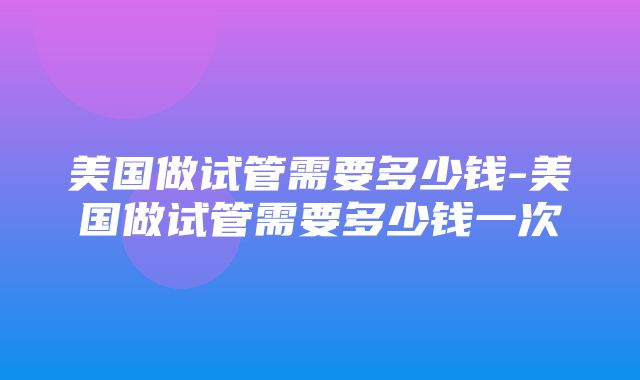 美国做试管需要多少钱-美国做试管需要多少钱一次